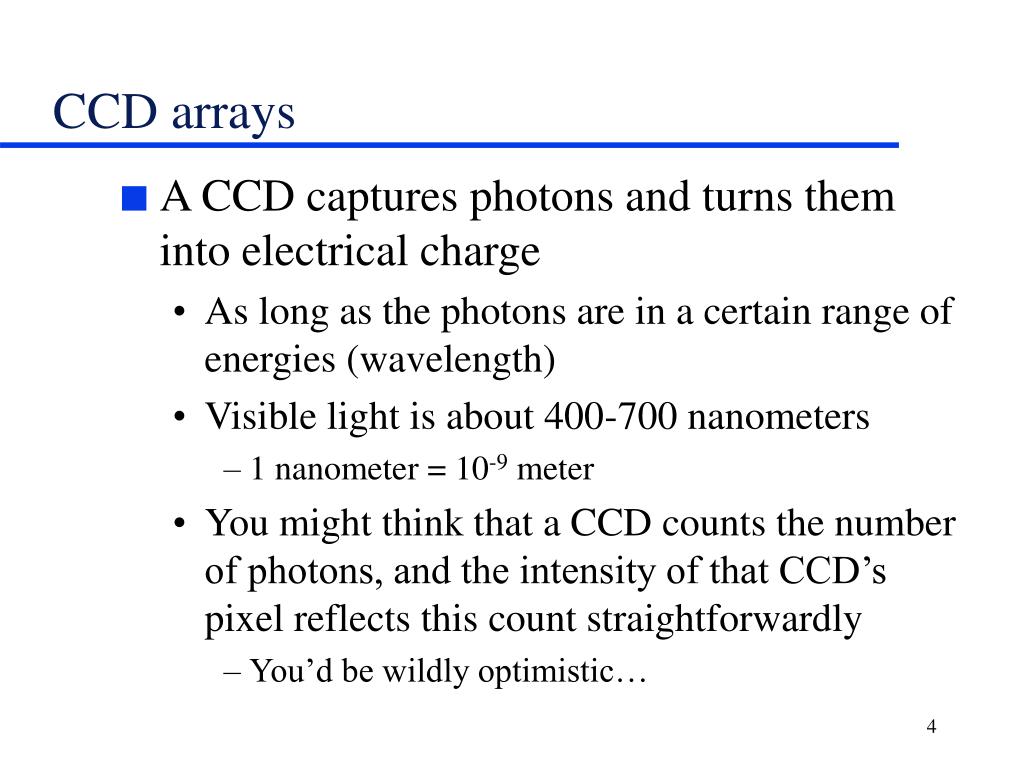 CCD arrays

■ A CCD captures photons and turns them into electrical charge

• As long as the photons are in a certain range of energies (wavelength)

• Visible light is about 400-700 nanometers

– 1 nanometer = $10^{-9}$ meter

• You might think that a CCD counts the number of photons, and the intensity of that CCD’s pixel reflects this count straightforwardly

– You’d be wildly optimistic…

4